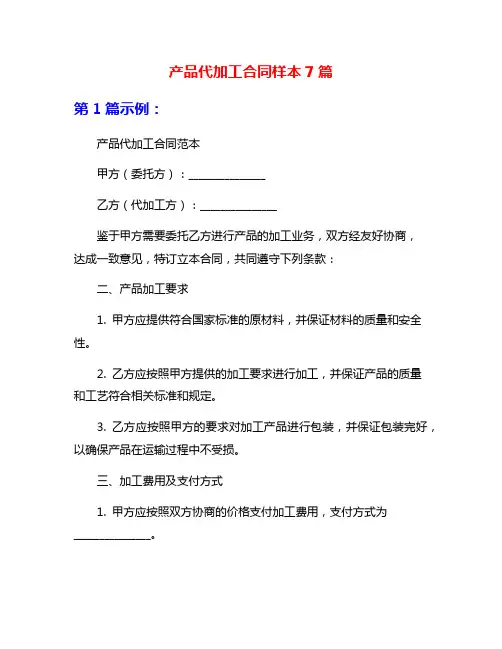 产品代加工合同样本 7 篇

第 1 篇示例：

产品代加工合同范本

甲方（委托方）：______________

乙方（代加工方）：______________

鉴于甲方需要委托乙方进行产品的加工业务，双方经友好协商，达成一致意见，特订立本合同，共同遵守下列条款：

二、产品加工要求

1. 甲方应提供符合国家标准的原材料，并保证材料的质量和安全性。

2. 乙方应按照甲方提供的加工要求进行加工，并保证产品的质量和工艺符合相关标准和规定。

3. 乙方应按照甲方的要求对加工产品进行包装，并保证包装完好，以确保产品在运输过程中不受损。

三、加工费用及支付方式

1. 甲方应按照双方协商的价格支付加工费用，支付方式为______________。